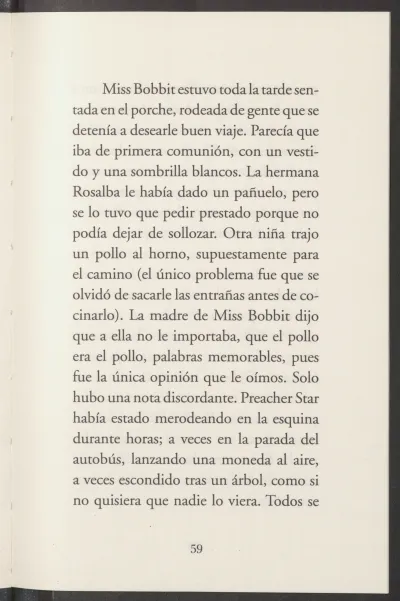 Miss Bobbit estuvo toda la tarde sentada en el porche, rodeada de gente que se detenía a desearle buen viaje. Parecía que iba de primera comunión, con un vestido y una sombrilla blancos. La hermana Rosalba le había dado un pañuelo, pero se lo tuvo que pedir prestado porque no podía dejar de sollozar. Otra niña trajo un pollo al horno, supuestamente para el camino (el único problema fue que se olvidó de sacarle las entrañas antes de cocinarlo). La madre de Miss Bobbit dijo que a ella no le importaba, que el pollo era el pollo, palabras memorables, pues fue la única opinión que le oímos. Solo hubo una nota discordante. Preacher Star había estado merodeando en la esquina durante horas; a veces en la parada del autobús, lanzando una moneda al aire, a veces escondido tras un árbol, como si no quisiera que nadie lo viera. Todos se

59